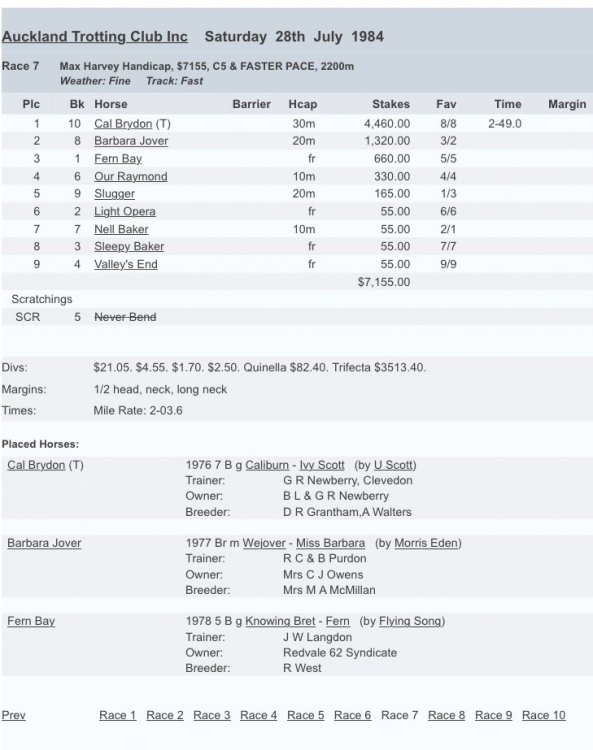 Auckland Trotting Club Inc Saturday 28th July 1984

Race 7 Max Harvey Handicap, $7155, C5 & FASTER PACE, 2200m
Weather: Fine Track: Fast

| Plc | Bk | Horse | Barrier | Hcap | Stakes | Fav | Time | Margin |
|---|---|---|---|---|---|---|---|---|
| 1 | 10 | Cal Brydon (T) | | 30m | 4,460.00 | 8/8 | 2-49.0 | |
| 2 | 8 | Barbara Jover | | 20m | 1,320.00 | 3/2 | | |
| 3 | 1 | Fern Bay | | fr | 660.00 | 5/5 | | |
| 4 | 6 | Our Raymond | | 10m | 330.00 | 4/4 | | |
| 5 | 9 | Slugger | | 20m | 165.00 | 1/3 | | |
| 6 | 2 | Light Opera | | fr | 55.00 | 6/6 | | |
| 7 | 7 | Nell Baker | | 10m | 55.00 | 2/1 | | |
| 8 | 3 | Sleepy Baker | | fr | 55.00 | 7/7 | | |
| 9 | 4 | Valley's End | | fr | 55.00 | 9/9 | | |
| | | | | | $7,155.00 | | | |

Scratchings
SCR 5 Never Bend

Divs: $21.05. $4.55. $1.70. $2.50. Quinella $82.40. Trifecta $3513.40.
Margins: 1/2 head, neck, long neck
Times: Mile Rate: 2-03.6

Placed Horses:

Cal Brydon (T)
1976 7 B g Caliburn - Ivy Scott (by U Scott)
Trainer: G R Newberry, Clevedon
Owner: B L & G R Newberry
Breeder: D R Grantham,A Walters

Barbara Jover
1977 Br m Wejover - Miss Barbara (by Morris Eden)
Trainer: R C & B Purdon
Owner: Mrs C J Owens
Breeder: Mrs M A McMillan

Fern Bay
1978 5 B g Knowing Bret - Fern (by Flying Song)
Trainer: J W Langdon
Owner: Redvale 62 Syndicate
Breeder: R West

Prev Race 1 Race 2 Race 3 Race 4 Race 5 Race 6 Race 7 Race 8 Race 9 Race 10